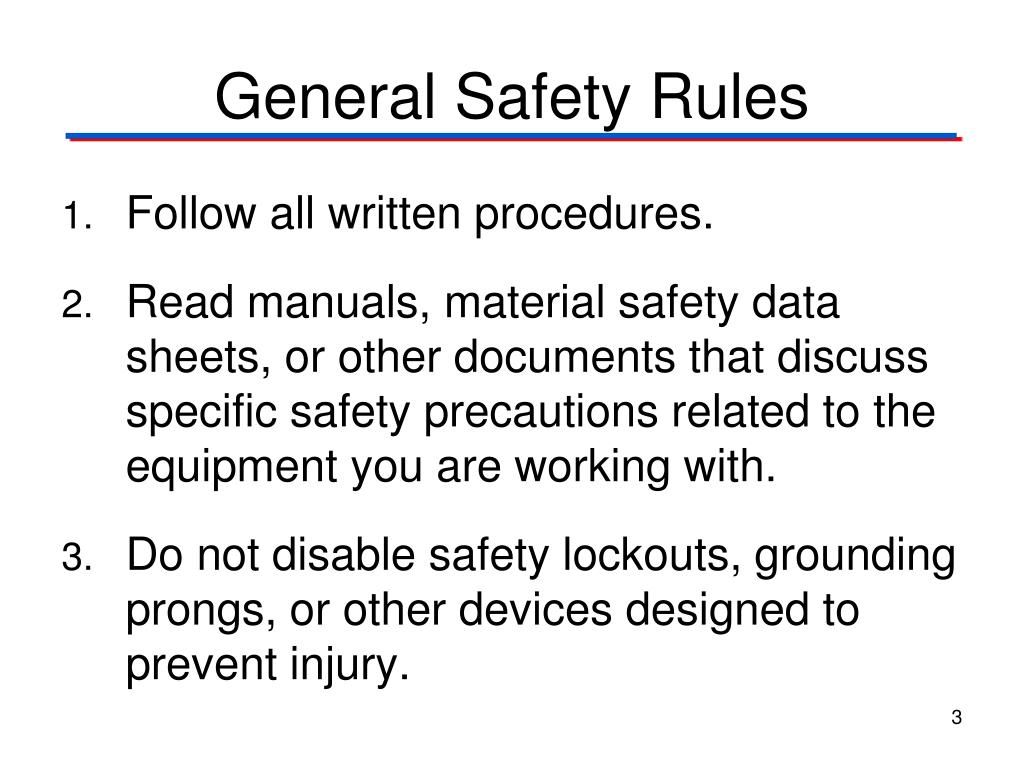 General Safety Rules

1. Follow all written procedures.

2. Read manuals, material safety data sheets, or other documents that discuss specific safety precautions related to the equipment you are working with.

3. Do not disable safety lockouts, grounding prongs, or other devices designed to prevent injury.

3